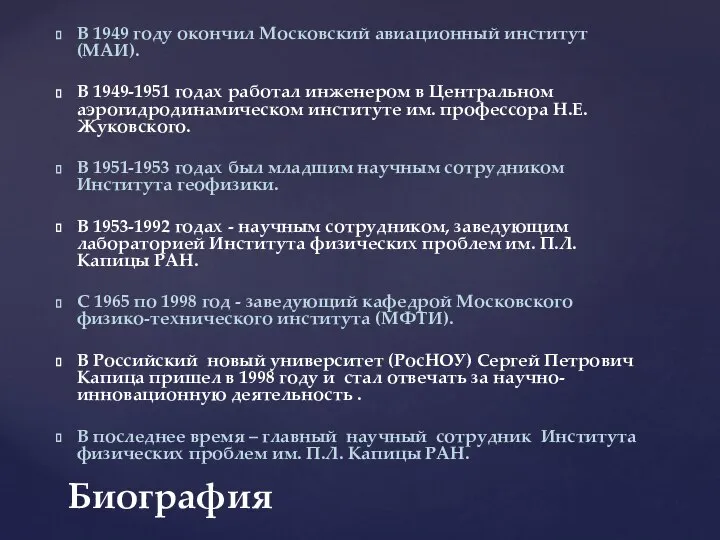 В 1949 году окончил Московский авиационный институт (МАИ).

В 1949-1951 годах работал инженером в Центральном аэрогидродинамическом институте им. профессора Н.Е. Жуковского.

В 1951-1953 годах был младшим научным сотрудником Института геофизики.

В 1953-1992 годах - научным сотрудником, заведующим лабораторией Института физических проблем им. П.Л. Капицы РАН.

С 1965 по 1998 год - заведующий кафедрой Московского физико-технического института (МФТИ).

В Российский новый университет (РосНОУ) Сергей Петрович Капица пришел в 1998 году и стал отвечать за научно-инновационную деятельность .

В последнее время – главный научный сотрудник Института физических проблем им. П.Л. Капицы РАН.

Биография